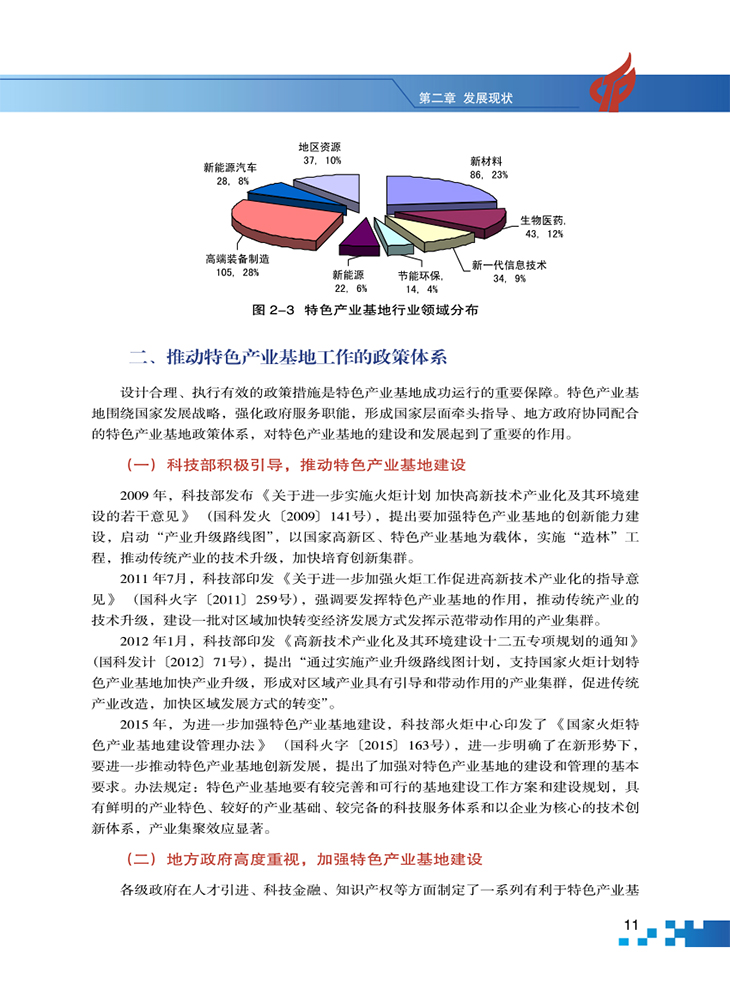 第二章 发展现状

地区资源
37, 10%

新能源汽车
28, 8%

新材料
86, 23%

生物医药,
43, 12%

新一代信息技术
34, 9%

节能环保,
14, 4%

新能源
22, 6%

高端装备制造
105, 28%

图 2-3 特色产业基地行业领域分布

二、推动特色产业基地工作的政策体系

设计合理、执行有效的政策措施是特色产业基地成功运行的重要保障。特色产业基地围绕国家发展战略，强化政府服务职能，形成国家层面牵头指导、地方政府协同配合的特色产业基地政策体系，对特色产业基地的建设和发展起到了重要的作用。

（一）科技部积极引导，推动特色产业基地建设

2009 年，科技部发布《关于进一步实施火炬计划 加快高新技术产业化及其环境建设的若干意见》（国科发火〔2009〕141号），提出要加强特色产业基地的创新能力建设，启动“产业升级路线图”，以国家高新区、特色产业基地为载体，实施“造林”工程，推动传统产业的技术升级，加快培育创新集群。

2011 年7月，科技部印发《关于进一步加强火炬工作促进高新技术产业化的指导意见》（国科火字〔2011〕259号），强调要发挥特色产业基地的作用，推动传统产业的技术升级，建设一批对区域加快转变经济发展方式发挥示范带动作用的产业集群。

2012 年1月，科技部印发《高新技术产业化及其环境建设十二五专项规划的通知》（国科发计〔2012〕71号），提出“通过实施产业升级路线图计划，支持国家火炬计划特色产业基地加快产业升级，形成对区域产业具有引导和带动作用的产业集群，促进传统产业改造，加快区域发展方式的转变”。

2015 年，为进一步加强特色产业基地建设，科技部火炬中心印发了《国家火炬特色产业基地建设管理办法》（国科火字〔2015〕163号），进一步明确了在新形势下，要进一步推动特色产业基地创新发展，提出了加强对特色产业基地的建设和管理的基本要求。办法规定：特色产业基地要有较完善和可行的基地建设工作方案和建设规划，具有鲜明的产业特色、较好的产业基础、较完备的科技服务体系和以企业为核心的技术创新体系，产业集聚效应显著。

（二）地方政府高度重视，加强特色产业基地建设

各级政府在人才引进、科技金融、知识产权等方面制定了一系列有利于特色产业基

11